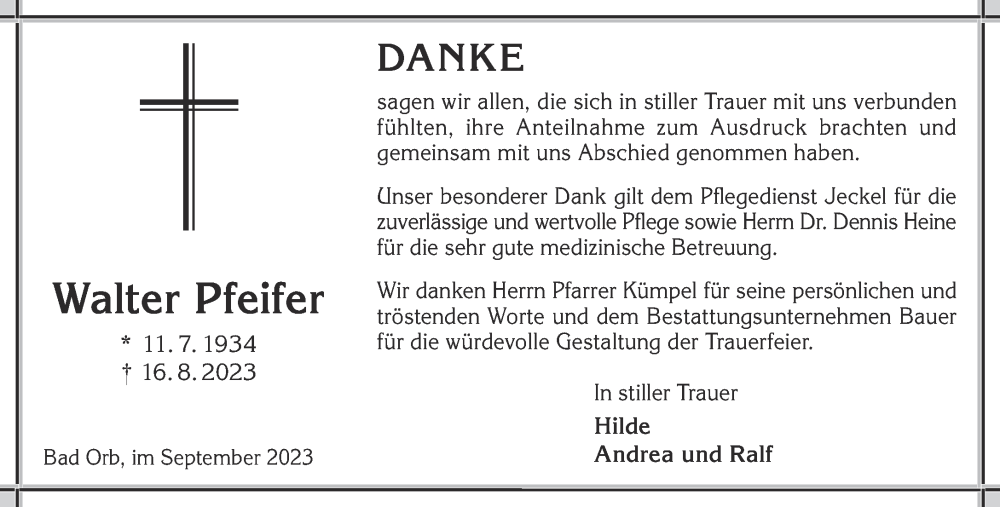 Walter Pfeifer

* 11. 7. 1934
† 16. 8. 2023

Bad Orb, im September 2023

DANKE

sagen wir allen, die sich in stiller Trauer mit uns verbunden fühlten, ihre Anteilnahme zum Ausdruck brachten und gemeinsam mit uns Abschied genommen haben.

Unser besonderer Dank gilt dem Pflegedienst Jeckel für die zuverlässige und wertvolle Pflege sowie Herrn Dr. Dennis Heine für die sehr gute medizinische Betreuung.

Wir danken Herrn Pfarrer Kümpel für seine persönlichen und tröstenden Worte und dem Bestattungsunternehmen Bauer für die würdevolle Gestaltung der Trauerfeier.

In stiller Trauer

Hilde
Andrea und Ralf